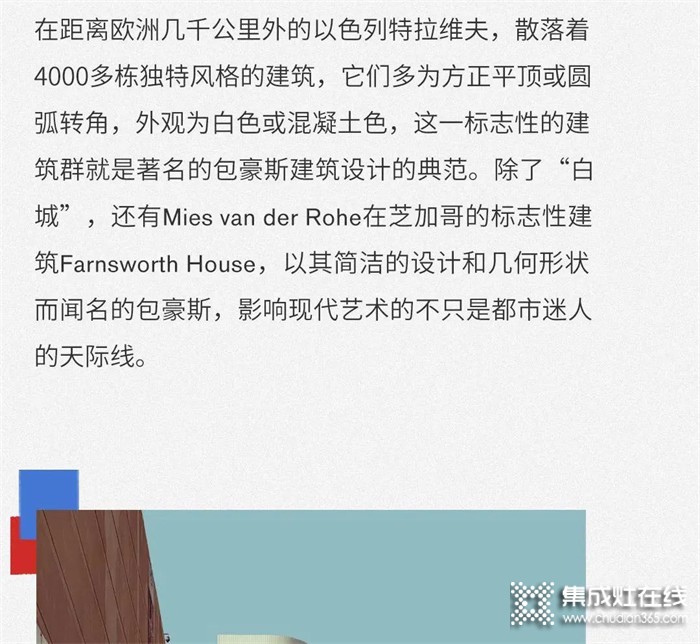 在距离欧洲几千公里外的以色列特拉维夫，散落着4000多栋独特风格的建筑，它们多为方正平顶或圆弧转角，外观为白色或混凝土色，这一标志性的建筑群就是著名的包豪斯建筑设计的典范。除了“白城”，还有Mies van der Rohe在芝加哥的标志性建筑Farnsworth House，以其简洁的设计和几何形状而闻名的包豪斯，影响现代艺术的不只是都市迷人的天际线。

集成灶在线
www.chudian365.com